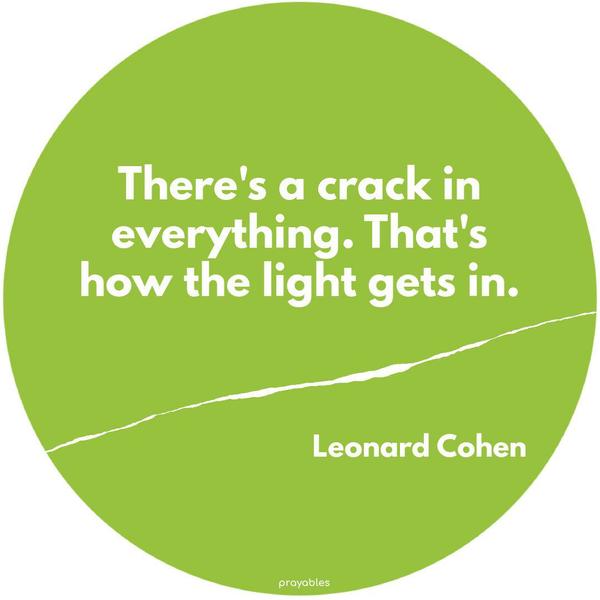 There's a crack in everything. That's how the light gets in.

Leonard Cohen

prayables